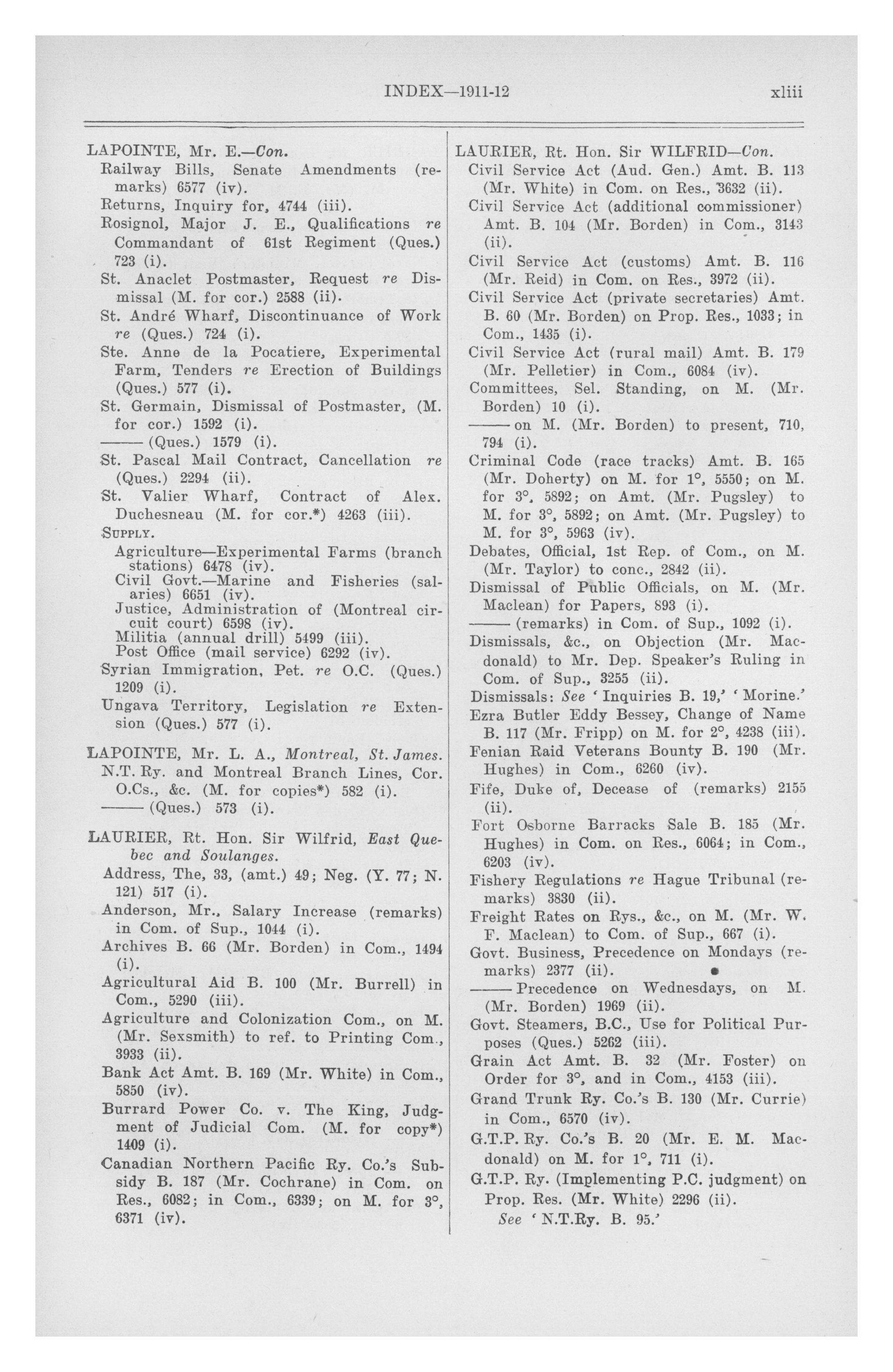 INDEX—1911-12 xliii

LAPOINTE, Mr. E.—Con.
Railway Bills, Senate Amendments (remarks) 6577 (iv).
Returns, Inquiry for, 4744 (iii).
Rosignol, Major J. E., Qualifications re Commandant of 61st Regiment (Ques.) 723 (i).
St. Anaclet Postmaster, Request re Dismissal (M. for cor.) 2588 (ii).
St. André Wharf, Discontinuance of Work re (Ques.) 724 (i).
Ste. Anne de la Pocatiere, Experimental Farm, Tenders re Erection of Buildings (Ques.) 577 (i).
St. Germain, Dismissal of Postmaster, (M. for cor.) 1592 (i).
——— (Ques.) 1579 (i).
St. Pascal Mail Contract, Cancellation re (Ques.) 2294 (ii).
St. Valier Wharf, Contract of Alex. Duchesneau (M. for cor.*) 4263 (iii).
SUPPLY.
Agriculture—Experimental Farms (branch stations) 6478 (iv).
Civil Govt.—Marine and Fisheries (salaries) 6651 (iv).
Justice, Administration of (Montreal circuit court) 6598 (iv).
Militia (annual drill) 5499 (iii).
Post Office (mail service) 6292 (iv).
Syrian Immigration, Pet. re O.C. (Ques.) 1209 (i).
Ungava Territory, Legislation re Extension (Ques.) 577 (i).

LAPOINTE, Mr. L. A., Montreal, St. James.
N.T. Ry. and Montreal Branch Lines, Cor. O.Cs., &c. (M. for copies*) 582 (i).
——— (Ques.) 573 (i).

LAURIER, Rt. Hon. Sir Wilfrid, East Quebec and Soulanges.
Address, The, 33, (amt.) 49; Neg. (Y. 77; N. 121) 517 (i).
Anderson, Mr., Salary Increase (remarks) in Com. of Sup., 1044 (i).
Archives B. 66 (Mr. Borden) in Com., 1494 (i).
Agricultural Aid B. 100 (Mr. Burrell) in Com., 5290 (iii).
Agriculture and Colonization Com., on M. (Mr. Sexsmith) to ref. to Printing Com., 3933 (ii).
Bank Act Amt. B. 169 (Mr. White) in Com., 5850 (iv).
Burrard Power Co. v. The King, Judgment of Judicial Com. (M. for copy*) 1409 (i).
Canadian Northern Pacific Ry. Co.'s Subsidy B. 187 (Mr. Cochrane) in Com. on Res., 6082; in Com., 6339; on M. for 3°, 6371 (iv).

LAURIER, Rt. Hon. Sir WILFRID—Con.
Civil Service Act (Aud. Gen.) Amt. B. 113 (Mr. White) in Com. on Res., 3632 (ii).
Civil Service Act (additional commissioner) Amt. B. 104 (Mr. Borden) in Com., 3143 (ii).
Civil Service Act (customs) Amt. B. 116 (Mr. Reid) in Com. on Res., 3972 (ii).
Civil Service Act (private secretaries) Amt. B. 60 (Mr. Borden) on Prop. Res., 1033; in Com., 1435 (i).
Civil Service Act (rural mail) Amt. B. 179 (Mr. Pelletier) in Com., 6084 (iv).
Committees, Sel. Standing, on M. (Mr. Borden) 10 (i).
——— on M. (Mr. Borden) to present, 710, 794 (i).
Criminal Code (race tracks) Amt. B. 165 (Mr. Doherty) on M. for 1°, 5550; on M. for 3°, 5892; on Amt. (Mr. Pugsley) to M. for 3°, 5892; on Amt. (Mr. Pugsley) to M. for 3°, 5963 (iv).
Debates, Official, 1st Rep. of Com., on M. (Mr. Taylor) to conc., 2842 (ii).
Dismissal of Public Officials, on M. (Mr. Maclean) for Papers, 893 (i).
——— (remarks) in Com. of Sup., 1092 (i).
Dismissals, &c., on Objection (Mr. Macdonald) to Mr. Dep. Speaker's Ruling in Com. of Sup., 3255 (ii).
Dismissals: See 'Inquiries B. 19,' 'Morine.'
Ezra Butler Eddy Bessey, Change of Name B. 117 (Mr. Fripp) on M. for 2°, 4238 (iii).
Fenian Raid Veterans Bounty B. 190 (Mr. Hughes) in Com., 6260 (iv).
Fife, Duke of, Decease of (remarks) 2155 (ii).
Fort Osborne Barracks Sale B. 185 (Mr. Hughes) in Com. on Res., 6064; in Com., 6203 (iv).
Fishery Regulations re Hague Tribunal (remarks) 3830 (ii).
Freight Rates on Rys., &c., on M. (Mr. W. F. Maclean) to Com. of Sup., 667 (i).
Govt. Business, Precedence on Mondays (remarks) 2377 (ii).
——— Precedence on Wednesdays, on M. (Mr. Borden) 1969 (ii).
Govt. Steamers, B.C., Use for Political Purposes (Ques.) 5262 (iii).
Grain Act Amt. B. 32 (Mr. Foster) on Order for 3°, and in Com., 4153 (iii).
Grand Trunk Ry. Co.'s B. 130 (Mr. Currie) in Com., 6570 (iv).
G.T.P. Ry. Co.'s B. 20 (Mr. E. M. Macdonald) on M. for 1°, 711 (i).
G.T.P. Ry. (Implementing P.C. judgment) on Prop. Res. (Mr. White) 2296 (ii).
See 'N.T.Ry. B. 95.'